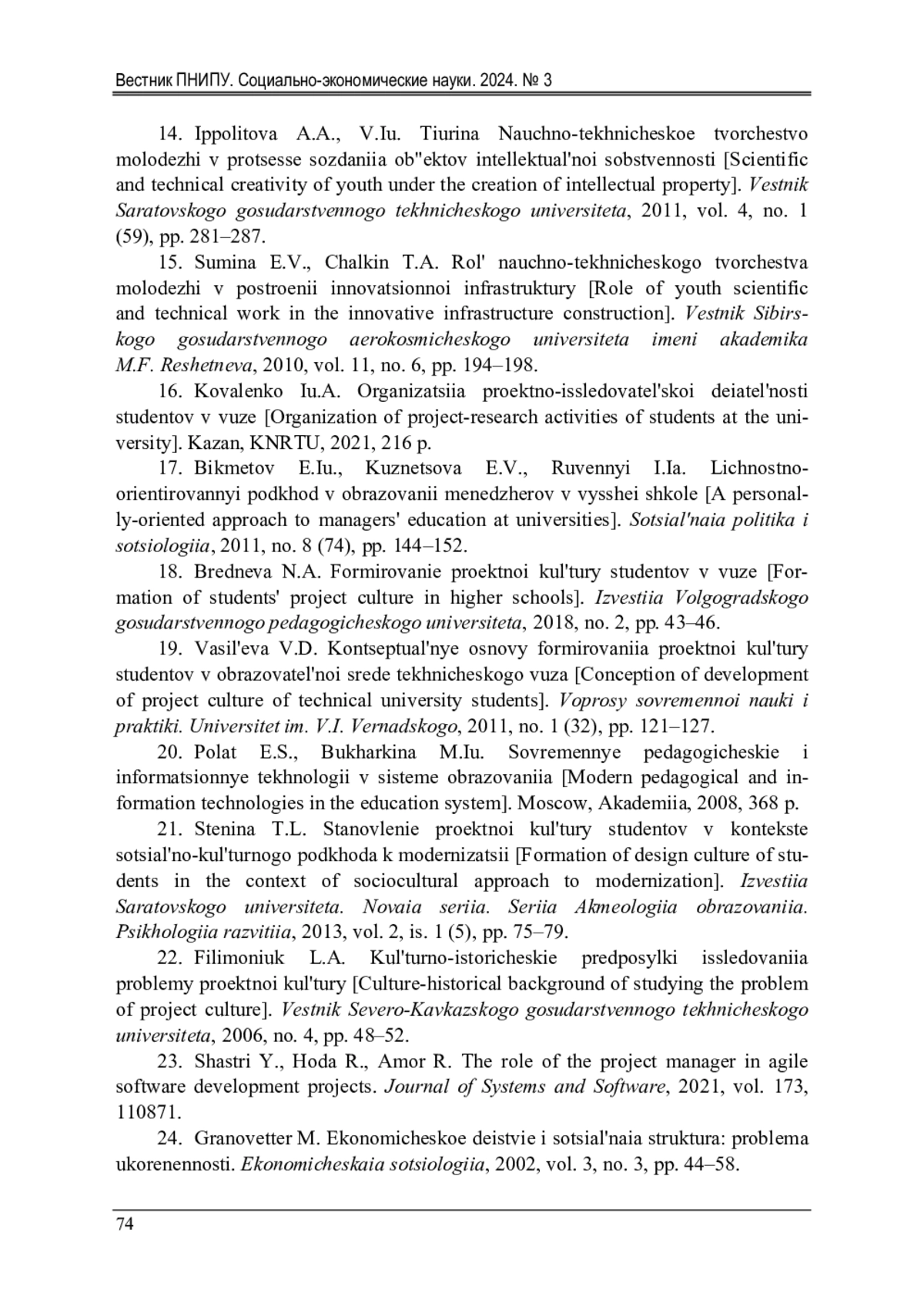 Вестник ПНИПУ. Социально-экономические науки. 2024. № 3

14. Ippolitova A.A., V.Iu. Tiurina Nauchno-tekhnicheskoe tvorchestvo molodezhi v protsesse sozdaniia ob"ektov intellektual'noi sobstvennosti [Scientific and technical creativity of youth under the creation of intellectual property]. Vestnik Saratovskogo gosudarstvennogo tekhnicheskogo universiteta, 2011, vol. 4, no. 1 (59), pp. 281–287.

15. Sumina E.V., Chalkin T.A. Rol' nauchno-tekhnicheskogo tvorchestva molodezhi v postroenii innovatsionnoi infrastruktury [Role of youth scientific and technical work in the innovative infrastructure construction]. Vestnik Sibirskogo gosudarstvennogo aerokosmicheskogo universiteta imeni akademika M.F. Reshetneva, 2010, vol. 11, no. 6, pp. 194–198.

16. Kovalenko Iu.A. Organizatsiia proektno-issledovatel'skoi deiatel'nosti studentov v vuze [Organization of project-research activities of students at the university]. Kazan, KNRTU, 2021, 216 p.

17. Bikmetov E.Iu., Kuznetsova E.V., Ruvennyi I.Ia. Lichnostno-orientirovannyi podkhod v obrazovanii menedzherov v vysshei shkole [A personally-oriented approach to managers' education at universities]. Sotsial'naia politika i sotsiologiia, 2011, no. 8 (74), pp. 144–152.

18. Bredneva N.A. Formirovanie proektnoi kul'tury studentov v vuze [Formation of students' project culture in higher schools]. Izvestiia Volgogradskogo gosudarstvennogo pedagogicheskogo universiteta, 2018, no. 2, pp. 43–46.

19. Vasil'eva V.D. Kontseptual'nye osnovy formirovaniia proektnoi kul'tury studentov v obrazovatel'noi srede tekhnicheskogo vuza [Conception of development of project culture of technical university students]. Voprosy sovremennoi nauki i praktiki. Universitet im. V.I. Vernadskogo, 2011, no. 1 (32), pp. 121–127.

20. Polat E.S., Bukharkina M.Iu. Sovremennye pedagogicheskie i informatsionnye tekhnologii v sisteme obrazovaniia [Modern pedagogical and information technologies in the education system]. Moscow, Akademiia, 2008, 368 p.

21. Stenina T.L. Stanovlenie proektnoi kul'tury studentov v kontekste sotsial'no-kul'turnogo podkhoda k modernizatsii [Formation of design culture of students in the context of sociocultural approach to modernization]. Izvestiia Saratovskogo universiteta. Novaia seriia. Seriia Akmeologiia obrazovaniia. Psikhologiia razvitiia, 2013, vol. 2, is. 1 (5), pp. 75–79.

22. Filimoniuk L.A. Kul'turno-istoricheskie predposylki issledovaniia problemy proektnoi kul'tury [Culture-historical background of studying the problem of project culture]. Vestnik Severo-Kavkazskogo gosudarstvennogo tekhnicheskogo universiteta, 2006, no. 4, pp. 48–52.

23. Shastri Y., Hoda R., Amor R. The role of the project manager in agile software development projects. Journal of Systems and Software, 2021, vol. 173, 110871.

24. Granovetter M. Ekonomicheskoe deistvie i sotsial'naia struktura: problema ukorenennosti. Ekonomicheskaia sotsiologiia, 2002, vol. 3, no. 3, pp. 44–58.

74